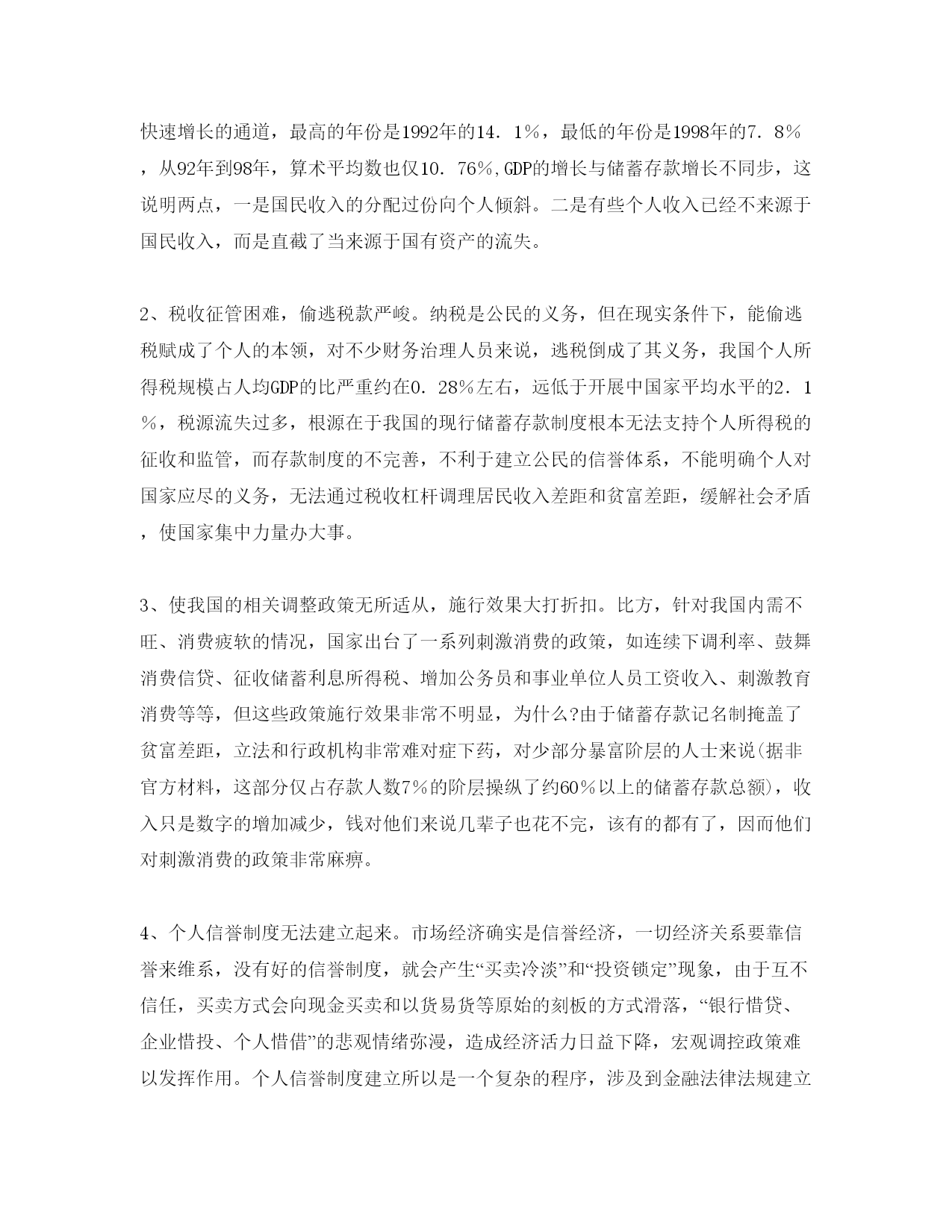 快速增长的通道，最高的年份是1992年的14．1％，最低的年份是1998年的7．8％，从92年到98年，算术平均数也仅10．76％,GDP的增长与储蓄存款增长不同步，这说明两点，一是国民收入的分配过份向个人倾斜。二是有些个人收入已经不来源于国民收入，而是直截了当来源于国有资产的流失。

2、税收征管困难，偷逃税款严峻。纳税是公民的义务，但在现实条件下，能偷逃税赋成了个人的本领，对不少财务治理人员来说，逃税倒成了其义务，我国个人所得税规模占人均GDP的比严重约在0．28％左右，远低于开展中国家平均水平的2．1％，税源流失过多，根源在于我国的现行储蓄存款制度根本无法支持个人所得税的征收和监管，而存款制度的不完善，不利于建立公民的信誉体系，不能明确个人对国家应尽的义务，无法通过税收杠杆调理居民收入差距和贫富差距，缓解社会矛盾，使国家集中力量办大事。

3、使我国的相关调整政策无所适从，施行效果大打折扣。比方，针对我国内需不旺、消费疲软的情况，国家出台了一系列刺激消费的政策，如连续下调利率、鼓舞消费信贷、征收储蓄利息所得税、增加公务员和事业单位人员工资收入、刺激教育消费等等，但这些政策施行效果非常不明显，为什么?由于储蓄存款记名制掩盖了贫富差距，立法和行政机构非常难对症下药，对少部分暴富阶层的人士来说(据非官方材料，这部分仅占存款人数7％的阶层操纵了约60％以上的储蓄存款总额)，收入只是数字的增加减少，钱对他们来说几辈子也花不完，该有的都有了，因而他们对刺激消费的政策非常麻痹。

4、个人信誉制度无法建立起来。市场经济确实是信誉经济，一切经济关系要靠信誉来维系，没有好的信誉制度，就会产生“买卖冷淡”和“投资锁定”现象，由于互不信任，买卖方式会向现金买卖和以货易货等原始的刻板的方式滑落，“银行惜贷、企业惜投、个人惜借”的悲观情绪弥漫，造成经济活力日益下降，宏观调控政策难以发挥作用。个人信誉制度建立所以是一个复杂的程序，涉及到金融法律法规建立